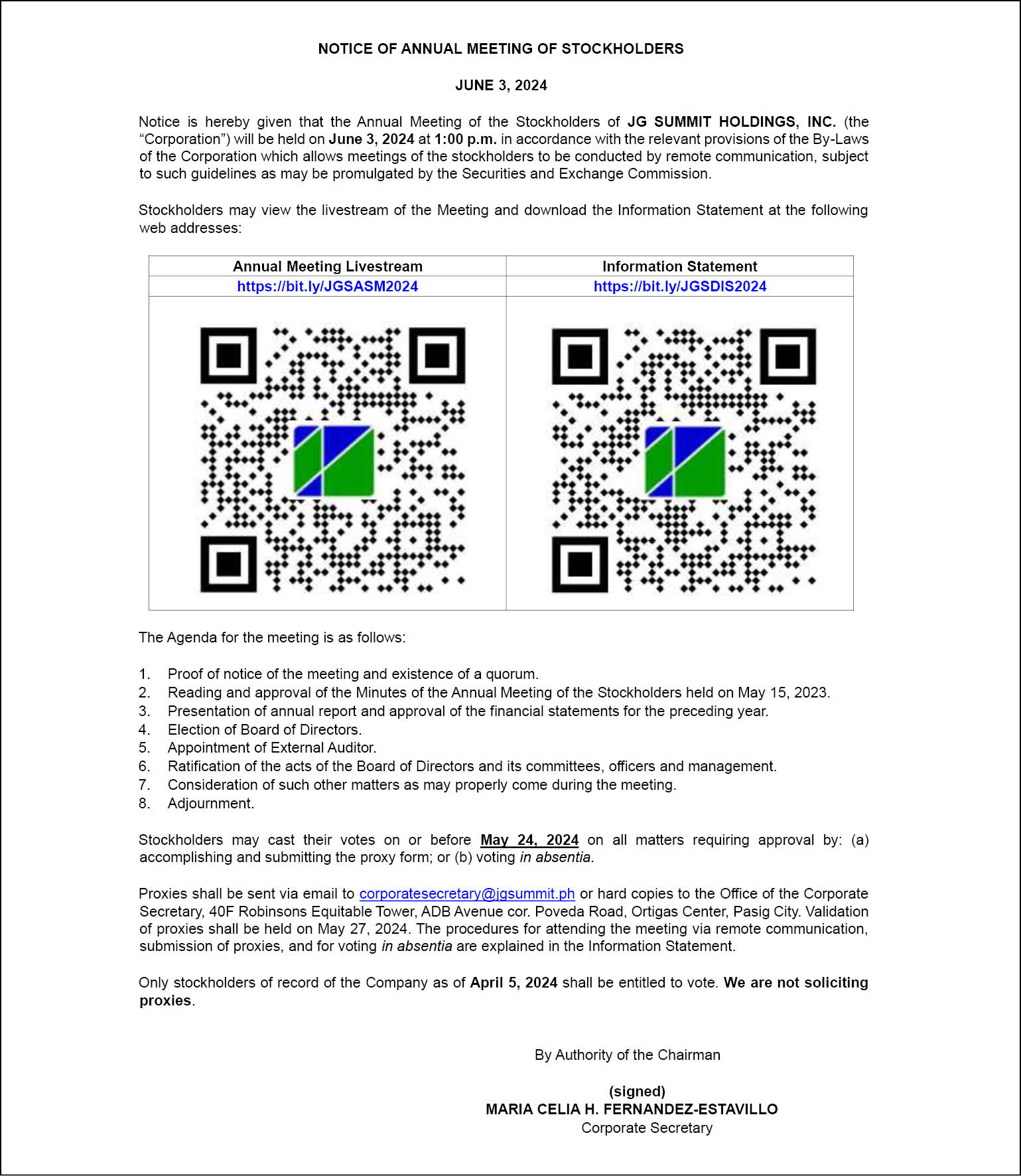 NOTICE OF ANNUAL MEETING OF STOCKHOLDERS

JUNE 3, 2024

Notice is hereby given that the Annual Meeting of the Stockholders of JG SUMMIT HOLDINGS, INC. (the “Corporation”) will be held on June 3, 2024 at 1:00 p.m. in accordance with the relevant provisions of the By-Laws of the Corporation which allows meetings of the stockholders to be conducted by remote communication, subject to such guidelines as may be promulgated by the Securities and Exchange Commission.

Stockholders may view the livestream of the Meeting and download the Information Statement at the following web addresses:

| Annual Meeting Livestream | Information Statement |
|---|---|
| https://bit.ly/JGSASM2024 | https://bit.ly/JGSDIS2024 |

The Agenda for the meeting is as follows:

1. Proof of notice of the meeting and existence of a quorum.
2. Reading and approval of the Minutes of the Annual Meeting of the Stockholders held on May 15, 2023.
3. Presentation of annual report and approval of the financial statements for the preceding year.
4. Election of Board of Directors.
5. Appointment of External Auditor.
6. Ratification of the acts of the Board of Directors and its committees, officers and management.
7. Consideration of such other matters as may properly come during the meeting.
8. Adjournment.

Stockholders may cast their votes on or before May 24, 2024 on all matters requiring approval by: (a) accomplishing and submitting the proxy form; or (b) voting in absentia.

Proxies shall be sent via email to corporatesecretary@jgsummit.ph or hard copies to the Office of the Corporate Secretary, 40F Robinsons Equitable Tower, ADB Avenue cor. Poveda Road, Ortigas Center, Pasig City. Validation of proxies shall be held on May 27, 2024. The procedures for attending the meeting via remote communication, submission of proxies, and for voting in absentia are explained in the Information Statement.

Only stockholders of record of the Company as of April 5, 2024 shall be entitled to vote. We are not soliciting proxies.

By Authority of the Chairman

(signed)
MARIA CELIA H. FERNANDEZ-ESTAVILLO
Corporate Secretary